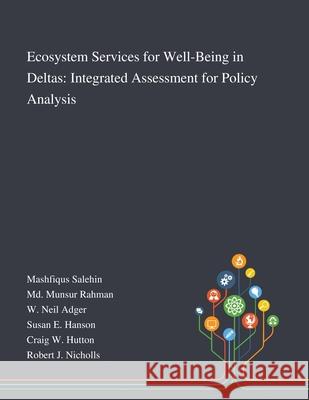 Ecosystem Services for Well-Being in Deltas: Integrated Assessment for Policy Analysis

Mashfiqus Salehin
Md. Munsur Rahman
W. Neil Adger
Susan E. Hanson
Craig W. Hutton
Robert J. Nicholls

Kraina Książek